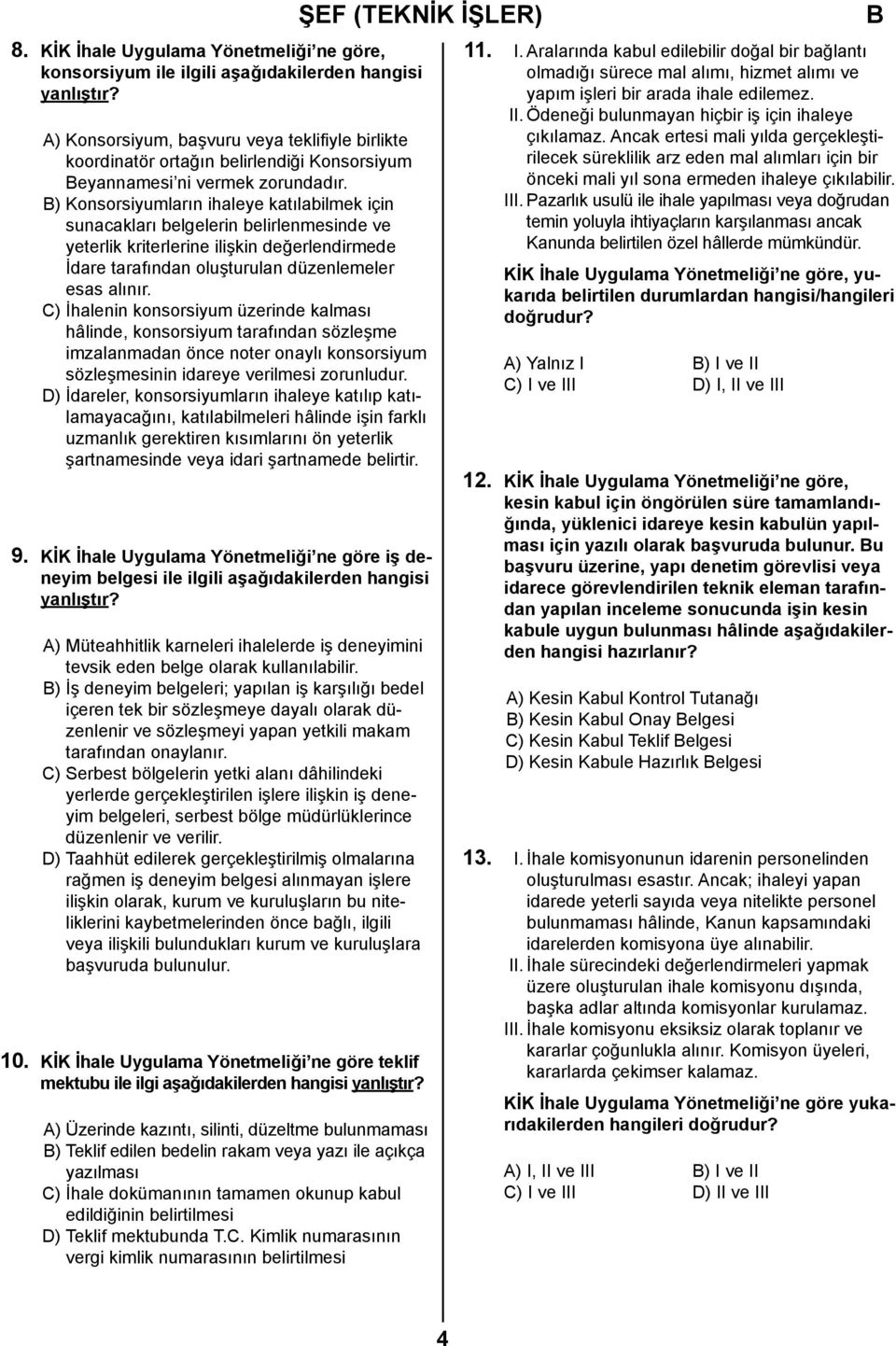 ŞEF (TEKNİK İŞLER) B

8. KİK İhale Uygulama Yönetmeliği'ne göre, konsorsiyum ile ilgili aşağıdakilerden hangisi yanlıştır?

A) Konsorsiyum, başvuru veya teklifiyle birlikte koordinatör ortağın belirlendiği Konsorsiyum Beyannamesi'ni vermek zorundadır.
B) Konsorsiyumların ihaleye katılabilmek için sunacakları belgelerin belirlenmesinde ve yeterlik kriterlerine ilişkin değerlendirmede İdare tarafından oluşturulan düzenlemeler esas alınır.
C) İhalenin konsorsiyum üzerinde kalması hâlinde, konsorsiyum tarafından sözleşme imzalanmadan önce noter onaylı konsorsiyum sözleşmesinin idareye verilmesi zorunludur.
D) İdareler, konsorsiyumların ihaleye katılıp katılamayacağını, katılabilmeleri hâlinde işin farklı uzmanlık gerektiren kısımlarını ön yeterlik şartnamesinde veya idari şartnamede belirtir.

9. KİK İhale Uygulama Yönetmeliği'ne göre iş deneyim belgesi ile ilgili aşağıdakilerden hangisi yanlıştır?

A) Müteahhitlik karneleri ihalelerde iş deneyimini tevsik eden belge olarak kullanılabilir.
B) İş deneyim belgeleri; yapılan iş karşılığı bedel içeren tek bir sözleşmeye dayalı olarak düzenlenir ve sözleşmeyi yapan yetkili makam tarafından onaylanır.
C) Serbest bölgelerin yetki alanı dâhilindeki yerlerde gerçekleştirilen işlere ilişkin iş deneyim belgeleri, serbest bölge müdürlüklerince düzenlenir ve verilir.
D) Taahhüt edilerek gerçekleştirilmiş olmalarına rağmen iş deneyim belgesi alınmayan işlere ilişkin olarak, kurum ve kuruluşların bu niteliklerini kaybetmelerinden önce bağlı, ilgili veya ilişkili bulundukları kurum ve kuruluşlara başvuruda bulunulur.

10. KİK İhale Uygulama Yönetmeliği'ne göre teklif mektubu ile ilgi aşağıdakilerden hangisi yanlıştır?

A) Üzerinde kazıntı, silinti, düzeltme bulunmaması
B) Teklif edilen bedelin rakam veya yazı ile açıkça yazılması
C) İhale dokümanının tamamen okunup kabul edildiğinin belirtilmesi
D) Teklif mektubunda T.C. Kimlik numarasının vergi kimlik numarasının belirtilmesi

11. I. Aralarında kabul edilebilir doğal bir bağlantı olmadığı sürece mal alımı, hizmet alımı ve yapım işleri bir arada ihale edilemez.
II. Ödeneği bulunmayan hiçbir iş için ihaleye çıkılamaz. Ancak ertesi mali yılda gerçekleştirilecek süreklilik arz eden mal alımları için bir önceki mali yıl sona ermeden ihaleye çıkılabilir.
III. Pazarlık usulü ile ihale yapılması veya doğrudan temin yoluyla ihtiyaçların karşılanması ancak Kanunda belirtilen özel hâllerde mümkündür.

KİK İhale Uygulama Yönetmeliği'ne göre, yukarıda belirtilen durumlardan hangisi/hangileri doğrudur?

A) Yalnız I
B) I ve II
C) I ve III
D) I, II ve III

12. KİK İhale Uygulama Yönetmeliği'ne göre, kesin kabul için öngörülen süre tamamlandığında, yüklenici idareye kesin kabulün yapılması için yazılı olarak başvuruda bulunur. Bu başvuru üzerine, yapı denetim görevlisi veya idarece görevlendirilen teknik eleman tarafından yapılan inceleme sonucunda işin kesin kabule uygun bulunması hâlinde aşağıdakilerden hangisi hazırlanır?

A) Kesin Kabul Kontrol Tutanağı
B) Kesin Kabul Onay Belgesi
C) Kesin Kabul Teklif Belgesi
D) Kesin Kabule Hazırlık Belgesi

13. I. İhale komisyonunun idarenin personelinden oluşturulması esastır. Ancak; ihaleyi yapan idarede yeterli sayıda veya nitelikte personel bulunmaması hâlinde, Kanun kapsamındaki idarelerden komisyona üye alınabilir.
II. İhale sürecindeki değerlendirmeleri yapmak üzere oluşturulan ihale komisyonu dışında, başka adlar altında komisyonlar kurulamaz.
III. İhale komisyonu eksiksiz olarak toplanır ve kararlar çoğunlukla alınır. Komisyon üyeleri, kararlarda çekimser kalamaz.

KİK İhale Uygulama Yönetmeliği'ne göre yukarıdakilerden hangileri doğrudur?

A) I, II ve III
B) I ve II
C) I ve III
D) II ve III

4